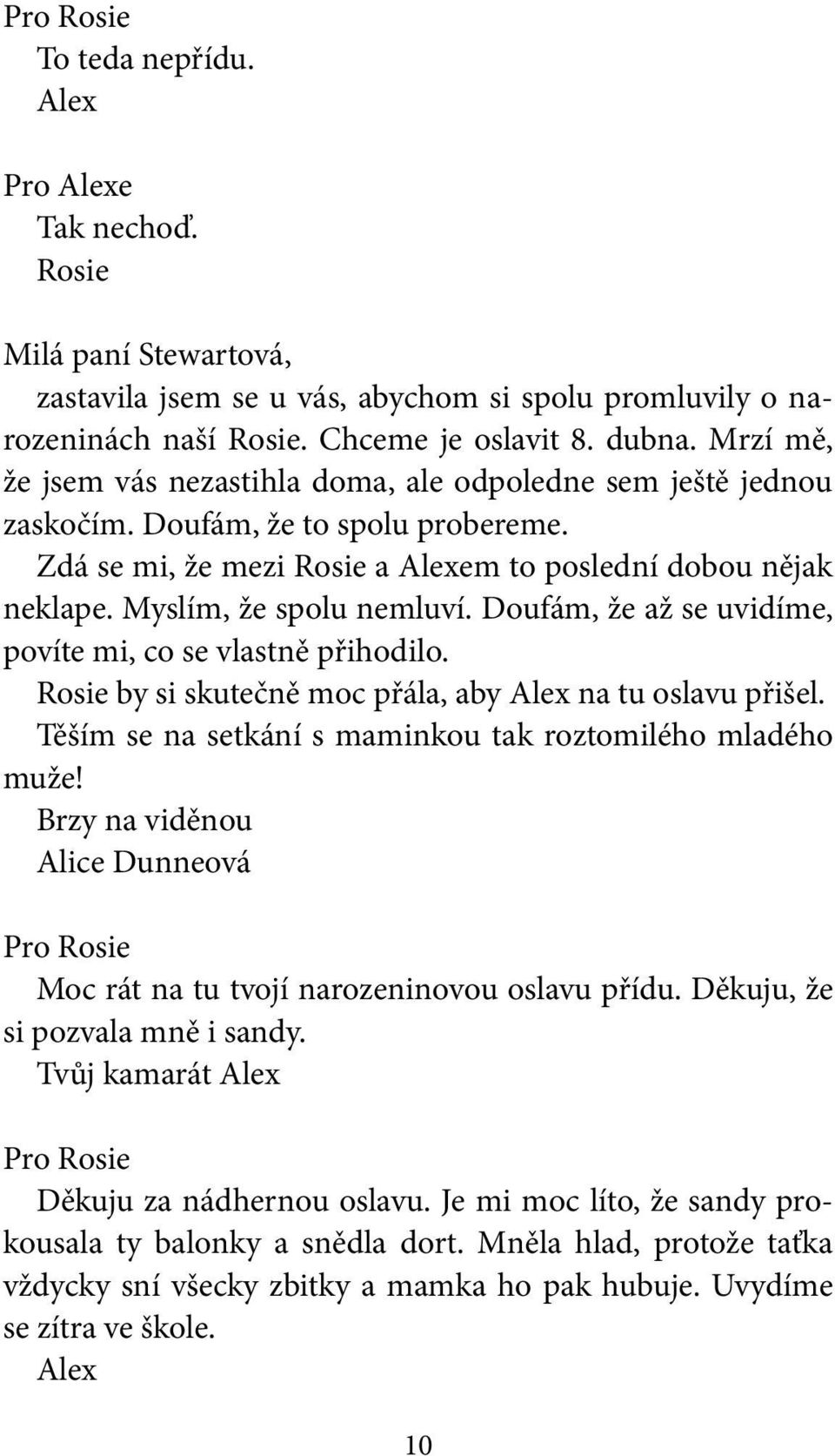 Pro Rosie
To teda nepřídu.
Alex

Pro Alexe
Tak nechoď.
Rosie

Milá paní Stewartová,
zastavila jsem se u vás, abychom si spolu promluvily o narozeninách naší Rosie. Chceme je oslavit 8. dubna. Mrzí mě, že jsem vás nezastihla doma, ale odpoledne sem ještě jednou zaskočím. Doufám, že to spolu probereme.
Zdá se mi, že mezi Rosie a Alexem to poslední dobou nějak neklape. Myslím, že spolu nemluví. Doufám, že až se uvidíme, povíte mi, co se vlastně přihodilo.
Rosie by si skutečně moc přála, aby Alex na tu oslavu přišel.
Těším se na setkání s maminkou tak roztomilého mladého muže!
Brzy na viděnou
Alice Dunneová

Pro Rosie
Moc rát na tu tvojí narozeninovou oslavu přídu. Děkuju, že si pozvala mně i sandy.
Tvůj kamarát Alex

Pro Rosie
Děkuju za nádhernou oslavu. Je mi moc líto, že sandy prokousala ty balonky a snědla dort. Mněla hlad, protože taťka vždycky sní všecky zbitky a mamka ho pak hubuje. Uvydíme se zítra ve škole.
Alex

10